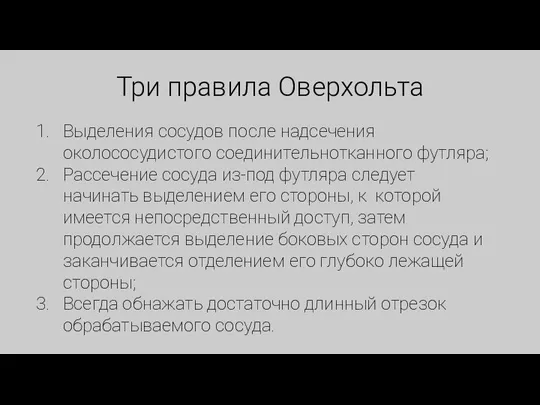 Три правила Оверхольта

1. Выделения сосудов после надсечения околососудистого соединительнотканного футляра;
2. Рассечение сосуда из-под футляра следует начинать выделением его стороны, к которой имеется непосредственный доступ, затем продолжается выделение боковых сторон сосуда и заканчивается отделением его глубоко лежащей стороны;
3. Всегда обнажать достаточно длинный отрезок обрабатываемого сосуда.